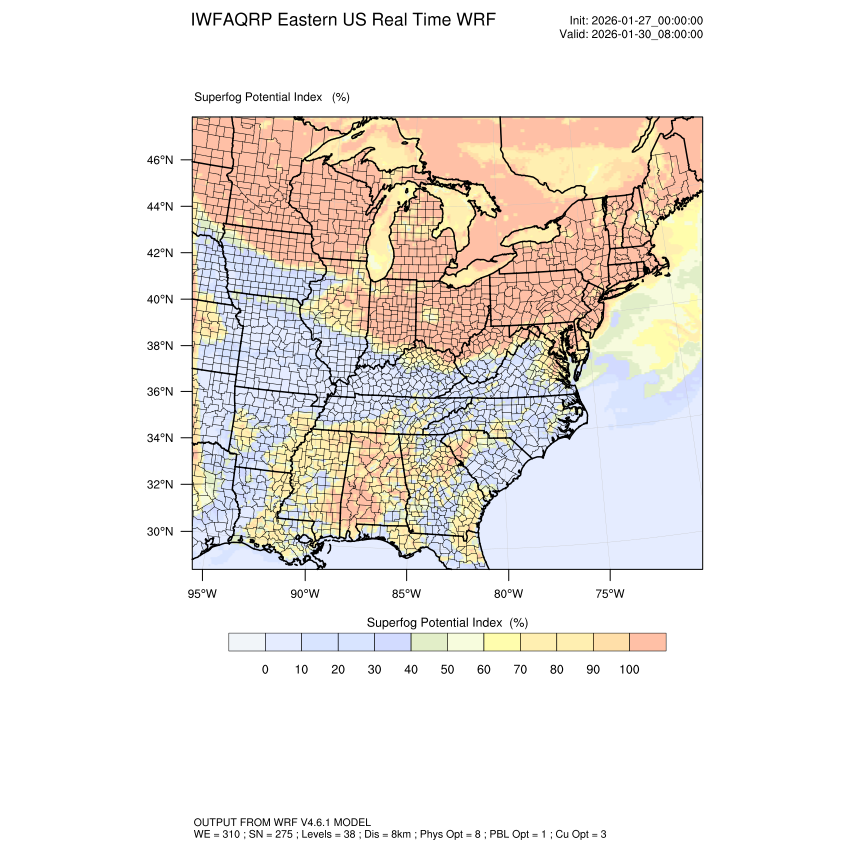 IWFAQRP Eastern US Real Time WRF

Init: 2026-01-27_00:00:00
Valid: 2026-01-30_08:00:00

Superfog Potential Index (%)

46°N
44°N
42°N
40°N
38°N
36°N
34°N
32°N
30°N

95°W 90°W 85°W 80°W 75°W

Superfog Potential Index (%)

0 10 20 30 40 50 60 70 80 90 100

OUTPUT FROM WRF V4.6.1 MODEL
WE = 310 ; SN = 275 ; Levels = 38 ; Dis = 8km ; Phys Opt = 8 ; PBL Opt = 1 ; Cu Opt = 3